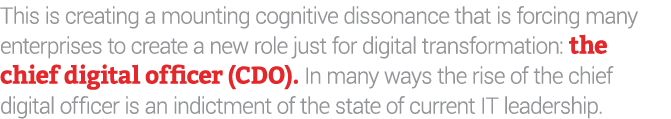 This is creating a mounting cognitive dissonance that is forcing many enterprises to create a new role just for digital transformation: the chief digital officer (CDO). In many ways the rise of the chief digital officer is an indictment of the state of current IT leadership.